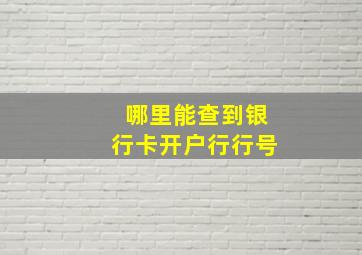 哪里能查到银行卡开户行行号